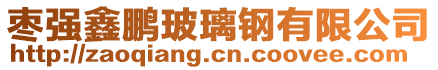 枣强鑫鹏玻璃钢有限公司
http://zaoqiang.cn.coovee.com